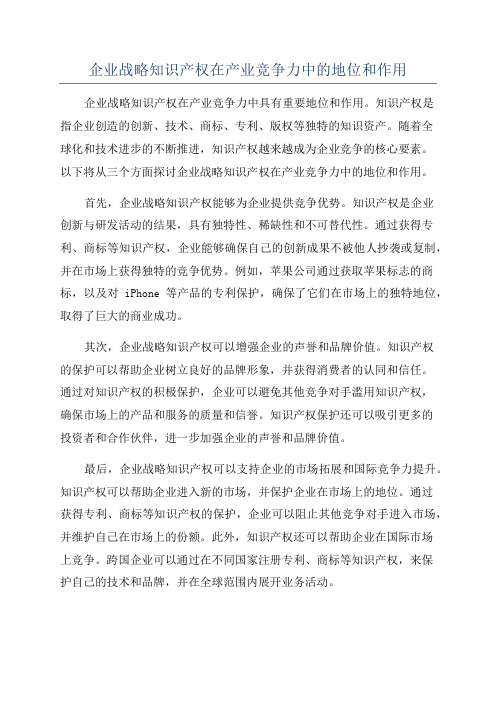 企业战略知识产权在产业竞争力中的地位和作用

企业战略知识产权在产业竞争力中具有重要地位和作用。知识产权是指企业创造的创新、技术、商标、专利、版权等独特的知识资产。随着全球化和技术进步的不断推进，知识产权越来越成为企业竞争的核心要素。以下将从三个方面探讨企业战略知识产权在产业竞争力中的地位和作用。

首先，企业战略知识产权能够为企业提供竞争优势。知识产权是企业创新与研发活动的结果，具有独特性、稀缺性和不可替代性。通过获得专利、商标等知识产权，企业能够确保自己的创新成果不被他人抄袭或复制，并在市场上获得独特的竞争优势。例如，苹果公司通过获取苹果标志的商标，以及对 iPhone 等产品的专利保护，确保了它们在市场上的独特地位，取得了巨大的商业成功。

其次，企业战略知识产权可以增强企业的声誉和品牌价值。知识产权的保护可以帮助企业树立良好的品牌形象，并获得消费者的认同和信任。通过对知识产权的积极保护，企业可以避免其他竞争对手滥用知识产权，确保市场上的产品和服务的质量和信誉。知识产权保护还可以吸引更多的投资者和合作伙伴，进一步加强企业的声誉和品牌价值。

最后，企业战略知识产权可以支持企业的市场拓展和国际竞争力提升。知识产权可以帮助企业进入新的市场，并保护企业在市场上的地位。通过获得专利、商标等知识产权的保护，企业可以阻止其他竞争对手进入市场，并维护自己在市场上的份额。此外，知识产权还可以帮助企业在国际市场上竞争。跨国企业可以通过在不同国家注册专利、商标等知识产权，来保护自己的技术和品牌，并在全球范围内展开业务活动。